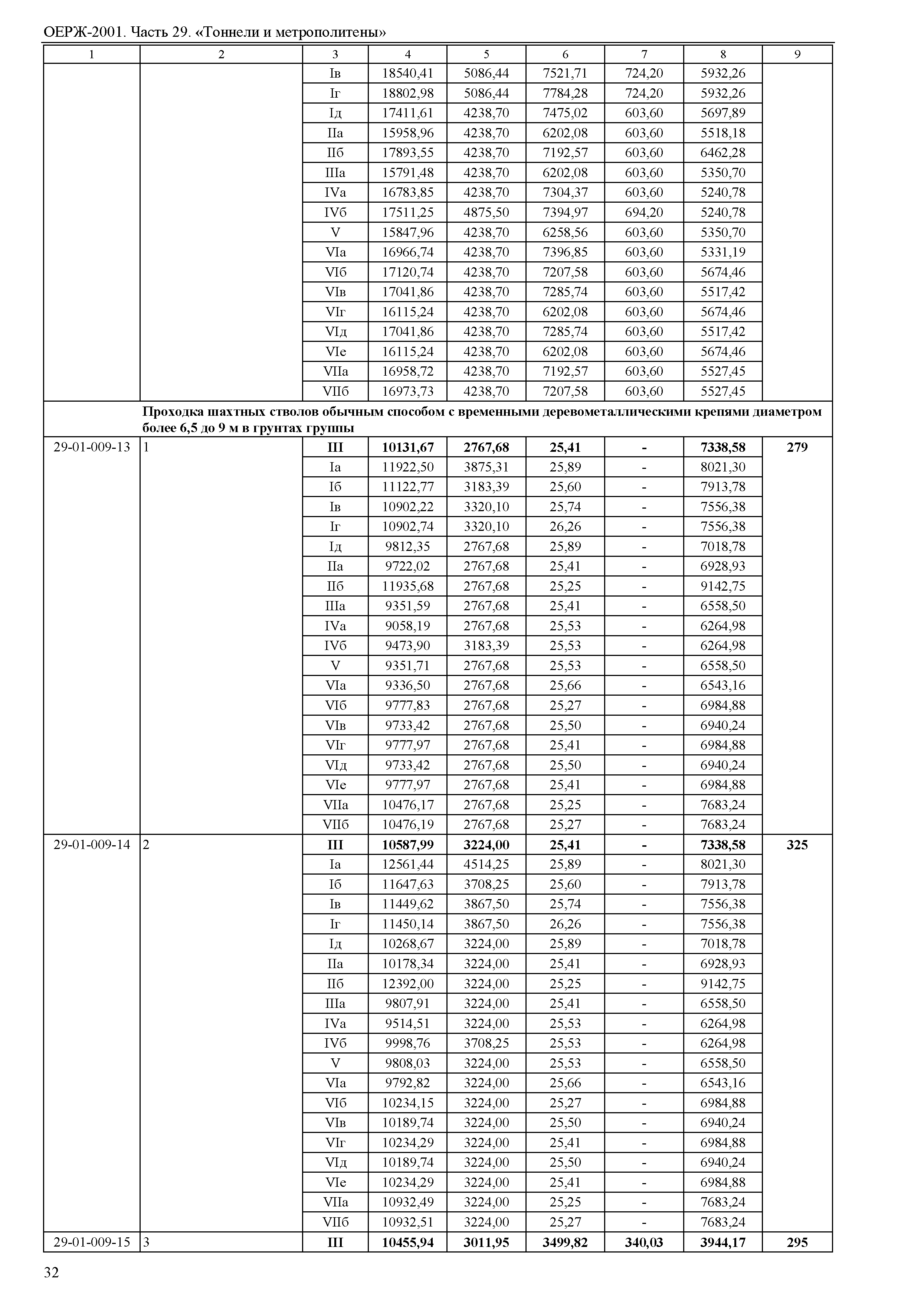 ОЕРЖ-2001. Часть 29. «Тоннели и метрополитены»

| 1 | 2 | 3 | 4 | 5 | 6 | 7 | 8 | 9 |
|---|---|---|---|---|---|---|---|---|
| | | Iв | 18540,41 | 5086,44 | 7521,71 | 724,20 | 5932,26 | |
| | | Iг | 18802,98 | 5086,44 | 7784,28 | 724,20 | 5932,26 | |
| | | Iд | 17411,61 | 4238,70 | 7475,02 | 603,60 | 5697,89 | |
| | | IIа | 15958,96 | 4238,70 | 6202,08 | 603,60 | 5518,18 | |
| | | IIб | 17893,55 | 4238,70 | 7192,57 | 603,60 | 6462,28 | |
| | | IIIа | 15791,48 | 4238,70 | 6202,08 | 603,60 | 5350,70 | |
| | | IVа | 16783,85 | 4238,70 | 7304,37 | 603,60 | 5240,78 | |
| | | IVб | 17511,25 | 4875,50 | 7394,97 | 694,20 | 5240,78 | |
| | | V | 15847,96 | 4238,70 | 6258,56 | 603,60 | 5350,70 | |
| | | VIа | 16966,74 | 4238,70 | 7396,85 | 603,60 | 5331,19 | |
| | | VIб | 17120,74 | 4238,70 | 7207,58 | 603,60 | 5674,46 | |
| | | VIв | 17041,86 | 4238,70 | 7285,74 | 603,60 | 5517,42 | |
| | | VIг | 16115,24 | 4238,70 | 6202,08 | 603,60 | 5674,46 | |
| | | VIд | 17041,86 | 4238,70 | 7285,74 | 603,60 | 5517,42 | |
| | | VIе | 16115,24 | 4238,70 | 6202,08 | 603,60 | 5674,46 | |
| | | VIIа | 16958,72 | 4238,70 | 7192,57 | 603,60 | 5527,45 | |
| | | VIIб | 16973,73 | 4238,70 | 7207,58 | 603,60 | 5527,45 | |
| | **Проходка шахтных стволов обычным способом с временными деревометаллическими крепями диаметром более 6,5 до 9 м в грунтах группы** | | | | | | | |
| 29-01-009-13 | 1 | **III** | **10131,67** | **2767,68** | **25,41** | **-** | **7338,58** | **279** |
| | | Iа | 11922,50 | 3875,31 | 25,89 | - | 8021,30 | |
| | | Iб | 11122,77 | 3183,39 | 25,60 | - | 7913,78 | |
| | | Iв | 10902,22 | 3320,10 | 25,74 | - | 7556,38 | |
| | | Iг | 10902,74 | 3320,10 | 26,26 | - | 7556,38 | |
| | | Iд | 9812,35 | 2767,68 | 25,89 | - | 7018,78 | |
| | | IIа | 9722,02 | 2767,68 | 25,41 | - | 6928,93 | |
| | | IIб | 11935,68 | 2767,68 | 25,25 | - | 9142,75 | |
| | | IIIа | 9351,59 | 2767,68 | 25,41 | - | 6558,50 | |
| | | IVа | 9058,19 | 2767,68 | 25,53 | - | 6264,98 | |
| | | IVб | 9473,90 | 3183,39 | 25,53 | - | 6264,98 | |
| | | V | 9351,71 | 2767,68 | 25,53 | - | 6558,50 | |
| | | VIа | 9336,50 | 2767,68 | 25,66 | - | 6543,16 | |
| | | VIб | 9777,83 | 2767,68 | 25,27 | - | 6984,88 | |
| | | VIв | 9733,42 | 2767,68 | 25,50 | - | 6940,24 | |
| | | VIг | 9777,97 | 2767,68 | 25,41 | - | 6984,88 | |
| | | VIд | 9733,42 | 2767,68 | 25,50 | - | 6940,24 | |
| | | VIе | 9777,97 | 2767,68 | 25,41 | - | 6984,88 | |
| | | VIIа | 10476,17 | 2767,68 | 25,25 | - | 7683,24 | |
| | | VIIб | 10476,19 | 2767,68 | 25,27 | - | 7683,24 | |
| 29-01-009-14 | 2 | **III** | **10587,99** | **3224,00** | **25,41** | **-** | **7338,58** | **325** |
| | | Iа | 12561,44 | 4514,25 | 25,89 | - | 8021,30 | |
| | | Iб | 11647,63 | 3708,25 | 25,60 | - | 7913,78 | |
| | | Iв | 11449,62 | 3867,50 | 25,74 | - | 7556,38 | |
| | | Iг | 11450,14 | 3867,50 | 26,26 | - | 7556,38 | |
| | | Iд | 10268,67 | 3224,00 | 25,89 | - | 7018,78 | |
| | | IIа | 10178,34 | 3224,00 | 25,41 | - | 6928,93 | |
| | | IIб | 12392,00 | 3224,00 | 25,25 | - | 9142,75 | |
| | | IIIа | 9807,91 | 3224,00 | 25,41 | - | 6558,50 | |
| | | IVа | 9514,51 | 3224,00 | 25,53 | - | 6264,98 | |
| | | IVб | 9998,76 | 3708,25 | 25,53 | - | 6264,98 | |
| | | V | 9808,03 | 3224,00 | 25,53 | - | 6558,50 | |
| | | VIа | 9792,82 | 3224,00 | 25,66 | - | 6543,16 | |
| | | VIб | 10234,15 | 3224,00 | 25,27 | - | 6984,88 | |
| | | VIв | 10189,74 | 3224,00 | 25,50 | - | 6940,24 | |
| | | VIг | 10234,29 | 3224,00 | 25,41 | - | 6984,88 | |
| | | VIд | 10189,74 | 3224,00 | 25,50 | - | 6940,24 | |
| | | VIе | 10234,29 | 3224,00 | 25,41 | - | 6984,88 | |
| | | VIIа | 10932,49 | 3224,00 | 25,25 | - | 7683,24 | |
| | | VIIб | 10932,51 | 3224,00 | 25,27 | - | 7683,24 | |
| 29-01-009-15 | 3 | **III** | **10455,94** | **3011,95** | **3499,82** | **340,03** | **3944,17** | **295** |

32